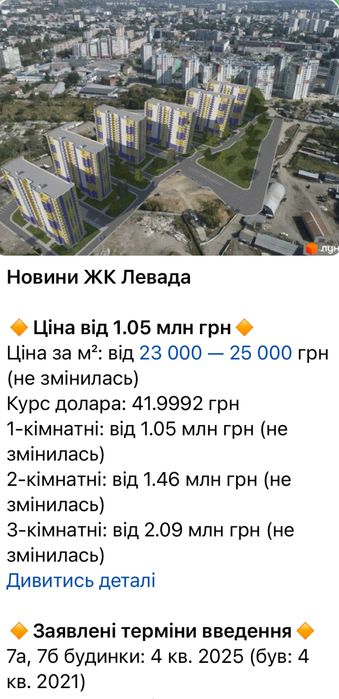 лун

Новини ЖК Левада

🔶 Ціна від 1.05 млн грн 🔶
Ціна за м²: від 23 000 — 25 000 грн (не змінилась)
Курс долара: 41.9992 грн
1-кімнатні: від 1.05 млн грн (не змінилась)
2-кімнатні: від 1.46 млн грн (не змінилась)
3-кімнатні: від 2.09 млн грн (не змінилась)
Дивитись деталі

🔶 Заявлені терміни введення 🔶
7а, 7б будинки: 4 кв. 2025 (був: 4 кв. 2021)